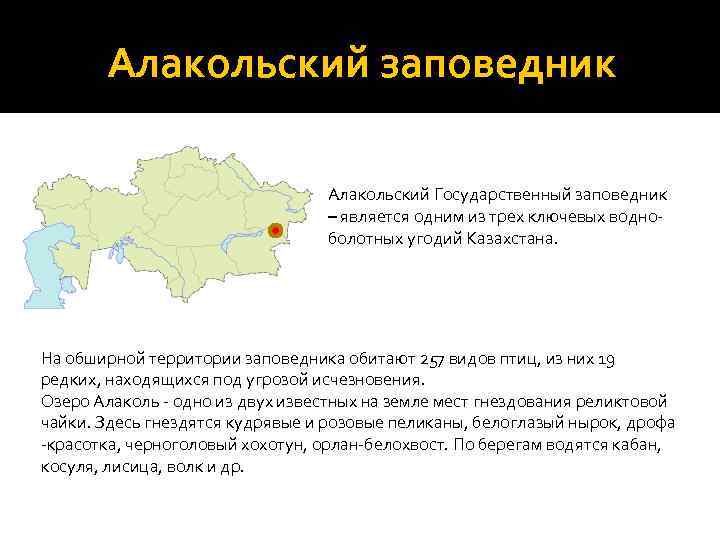 Алакольский заповедник

Алакольский Государственный заповедник – является одним из трех ключевых водно-болотных угодий Казахстана.

На обширной территории заповедника обитают 257 видов птиц, из них 19 редких, находящихся под угрозой исчезновения.
Озеро Алаколь - одно из двух известных на земле мест гнездования реликтовой чайки. Здесь гнездятся кудрявые и розовые пеликаны, белоглазый нырок, дрофа -красотка, черноголовый хохотун, орлан-белохвост. По берегам водятся кабан, косуля, лисица, волк и др.